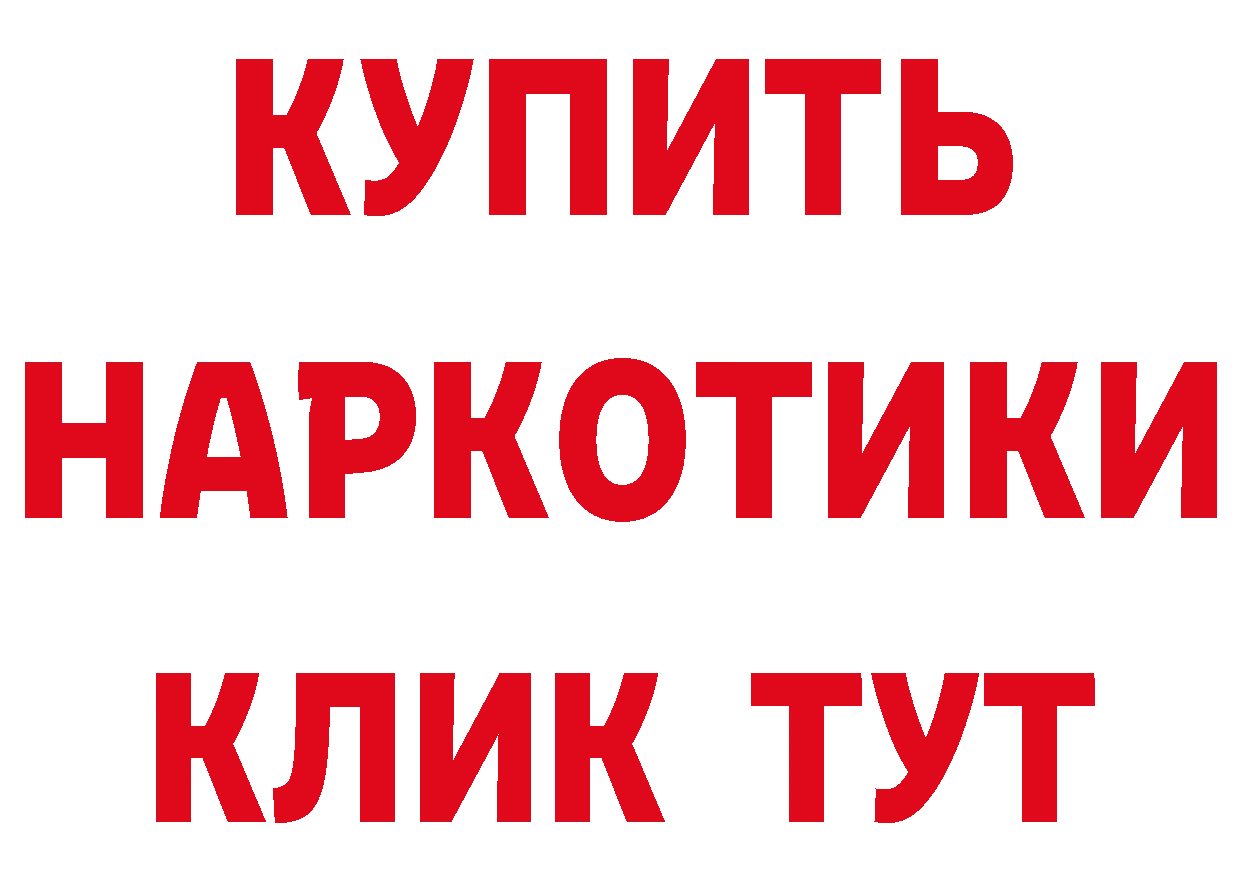 КУПИТЬ НАРКОТИКИ КЛИК ТУТ